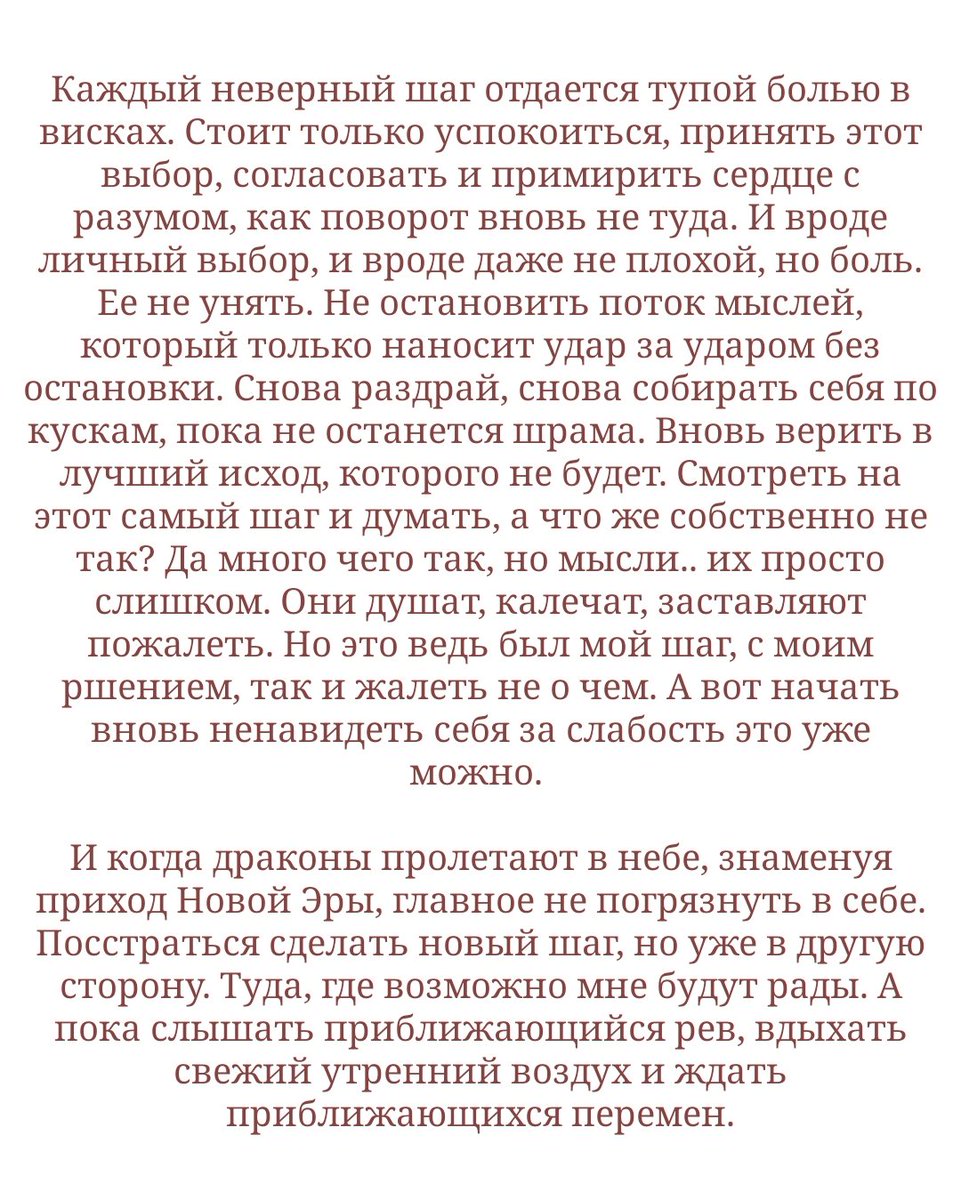 Каждый неверный шаг отдается тупой болью в висках. Стоит только успокоиться, принять этот выбор, согласовать и примирить сердце с разумом, как поворот вновь не туда. И вроде личный выбор, и вроде даже не плохой, но боль. Ее не унять. Не остановить поток мыслей, который только наносит удар за ударом без остановки. Снова раздрай, снова собирать себя по кускам, пока не останется шрама. Вновь верить в лучший исход, которого не будет. Смотреть на этот самый шаг и думать, а что же собственно не так? Да много чего так, но мысли.. их просто слишком. Они душат, калечат, заставляют пожалеть. Но это ведь был мой шаг, с моим ршением, так и жалеть не о чем. А вот начать вновь ненавидеть себя за слабость это уже можно.

И когда драконы пролетают в небе, знаменуя приход Новой Эры, главное не погрязнуть в себе. Посстраться сделать новый шаг, но уже в другую сторону. Туда, где возможно мне будут рады. А пока слышать приближающийся рев, вдыхать свежий утренний воздух и ждать приближающихся перемен.